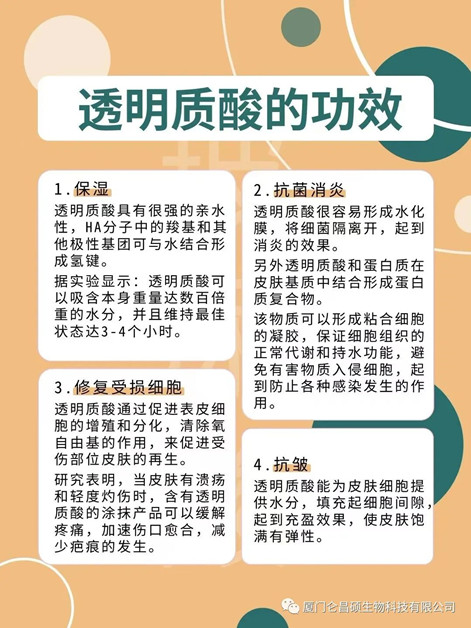 透明质酸的功效

1.保湿

透明质酸具有很强的亲水性，HA分子中的羧基和其他极性基团可与水结合形成氢键。

据实验显示：透明质酸可以吸含本身重量达数百倍重的水分，并且维持最佳状态达3-4个小时。

3.修复受损细胞

透明质酸通过促进表皮细胞的增殖和分化，清除氧自由基的作用，来促进受伤部位皮肤的再生。

研究表明，当皮肤有溃疡和轻度灼伤时，含有透明质酸的涂抹产品可以缓解疼痛，加速伤口愈合，减少疤痕的发生。

2.抗菌消炎

透明质酸很容易形成水化膜，将细菌隔离开，起到消炎的效果。

另外透明质酸和蛋白质在皮肤基质中结合形成蛋白质复合物。

该物质可以形成粘合细胞的凝胶，保证细胞组织的正常代谢和持水功能，避免有害物质入侵细胞，起到防止各种感染发生的作用。

4.抗皱

透明质酸能为皮肤细胞提供水分，填充起细胞间隙，起到充盈效果，使皮肤饱满有弹性。

厦门仑昌硕生物科技有限公司